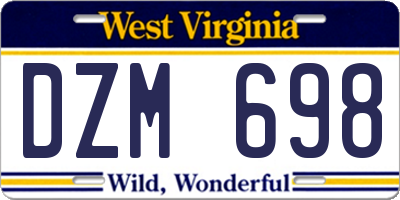 West Virginia

DZM 698

Wild, Wonderful